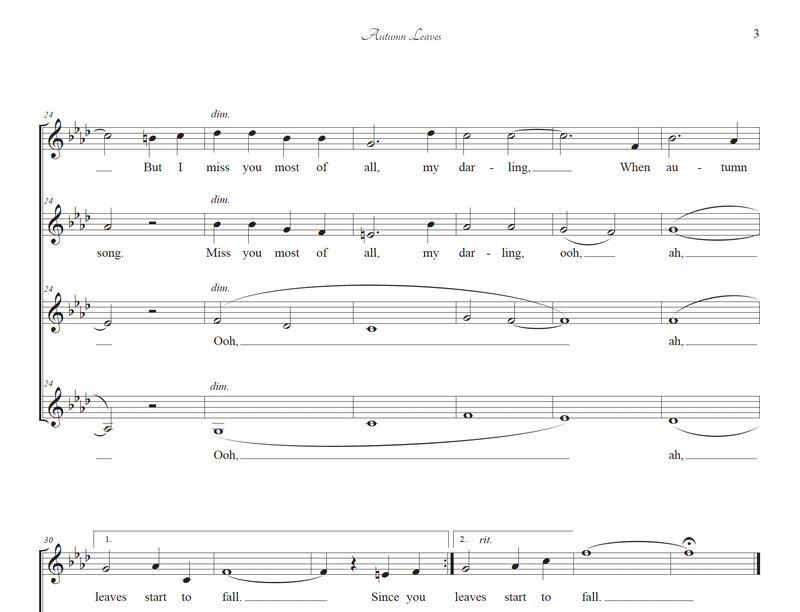 Autumn Leaves

3

24

dim.

But I miss you most of all, my dar - ling, When au - tumn

24

dim.

song. Miss you most of all, my dar - ling, ooh, ah,

24

dim.

Ooh, ah,

24

dim.

Ooh, ah,

30

1.

2. rit.

leaves start to fall. Since you leaves start to fall.